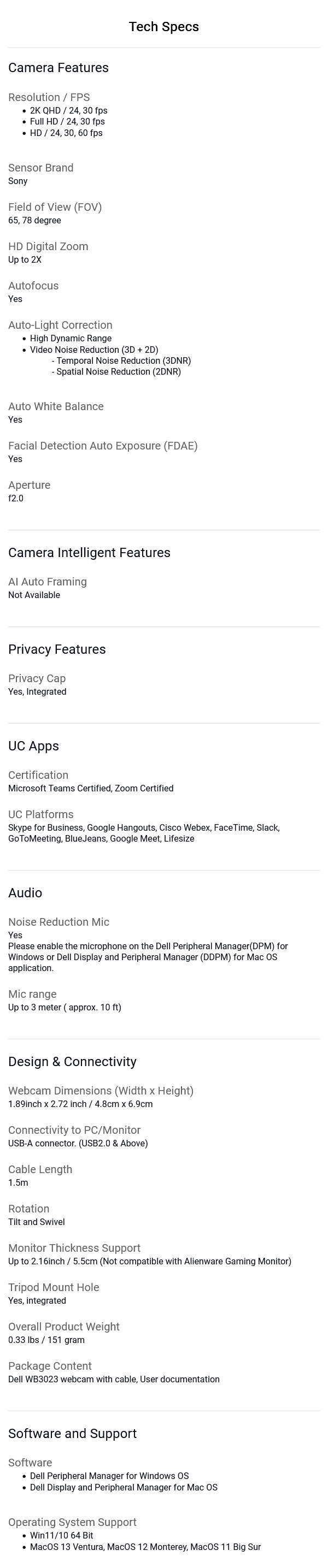 Tech Specs

Camera Features

Resolution / FPS
• 2K QHD / 24, 30 fps
• Full HD / 24, 30 fps
• HD / 24, 30, 60 fps

Sensor Brand
Sony

Field of View (FOV)
65, 78 degree

HD Digital Zoom
Up to 2X

Autofocus
Yes

Auto-Light Correction
• High Dynamic Range
• Video Noise Reduction (3D + 2D)
- Temporal Noise Reduction (3DNR)
- Spatial Noise Reduction (2DNR)

Auto White Balance
Yes

Facial Detection Auto Exposure (FDAE)
Yes

Aperture
f2.0

Camera Intelligent Features

AI Auto Framing
Not Available

Privacy Features

Privacy Cap
Yes, Integrated

UC Apps

Certification
Microsoft Teams Certified, Zoom Certified

UC Platforms
Skype for Business, Google Hangouts, Cisco Webex, FaceTime, Slack, GoToMeeting, BlueJeans, Google Meet, Lifesize

Audio

Noise Reduction Mic
Yes
Please enable the microphone on the Dell Peripheral Manager(DPM) for Windows or Dell Display and Peripheral Manager (DDPM) for Mac OS application.

Mic range
Up to 3 meter ( approx. 10 ft)

Design & Connectivity

Webcam Dimensions (Width x Height)
1.89inch x 2.72 inch / 4.8cm x 6.9cm

Connectivity to PC/Monitor
USB-A connector. (USB2.0 & Above)

Cable Length
1.5m

Rotation
Tilt and Swivel

Monitor Thickness Support
Up to 2.16inch / 5.5cm (Not compatible with Alienware Gaming Monitor)

Tripod Mount Hole
Yes, integrated

Overall Product Weight
0.33 lbs / 151 gram

Package Content
Dell WB3023 webcam with cable, User documentation

Software and Support

Software
• Dell Peripheral Manager for Windows OS
• Dell Display and Peripheral Manager for Mac OS

Operating System Support
• Win11/10 64 Bit
• MacOS 13 Ventura, MacOS 12 Monterey, MacOS 11 Big Sur